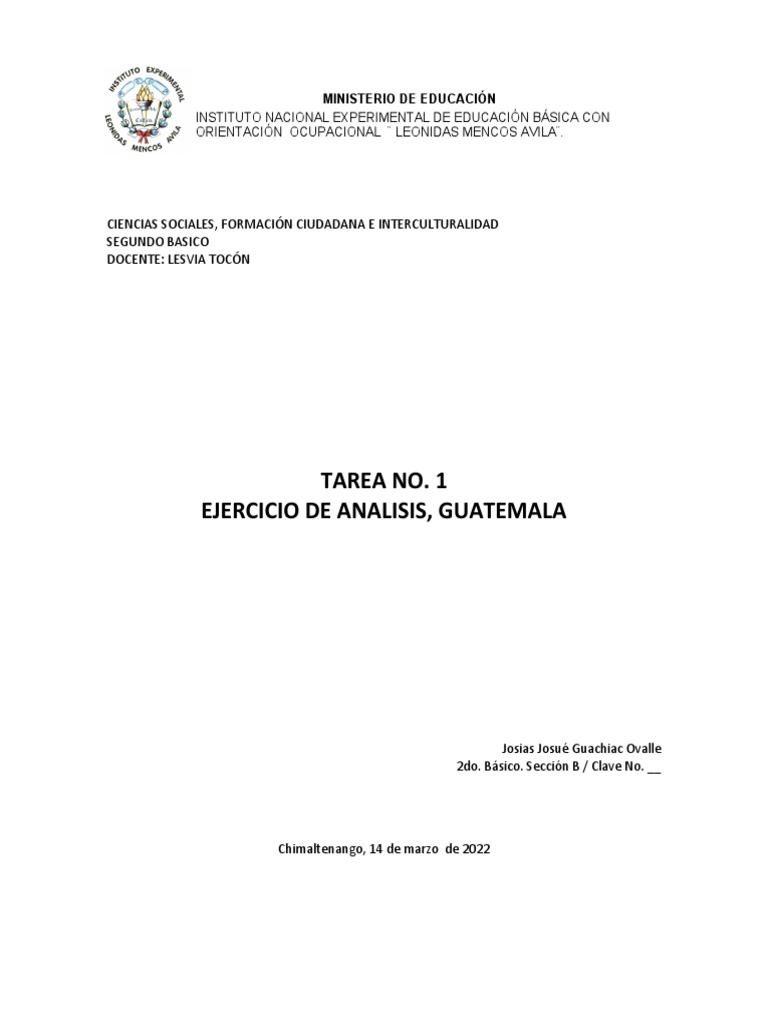 INSTITUTO EXPERIMENTAL
LEONIDAS MENCOS AVILA

MINISTERIO DE EDUCACIÓN
INSTITUTO NACIONAL EXPERIMENTAL DE EDUCACIÓN BÁSICA CON ORIENTACIÓN OCUPACIONAL ¨ LEONIDAS MENCOS AVILA¨.

CIENCIAS SOCIALES, FORMACIÓN CIUDADANA E INTERCULTURALIDAD
SEGUNDO BASICO
DOCENTE: LESVIA TOCÓN

TAREA NO. 1
EJERCICIO DE ANALISIS, GUATEMALA

Josias Josué Guachiac Ovalle
2do. Básico. Sección B / Clave No. __

Chimaltenango, 14 de marzo de 2022